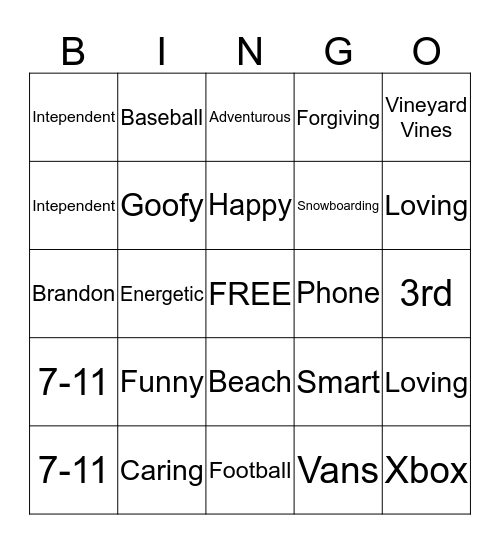 | B | I | N | G | O |
|---|---|---|---|---|
| Intependent | Baseball | Adventurous | Forgiving | Vineyard Vines |
| Intependent | Goofy | Happy | Snowboarding | Loving |
| Brandon | Energetic | FREE | Phone | 3rd |
| 7-11 | Funny | Beach | Smart | Loving |
| 7-11 | Caring | Football | Vans | Xbox |